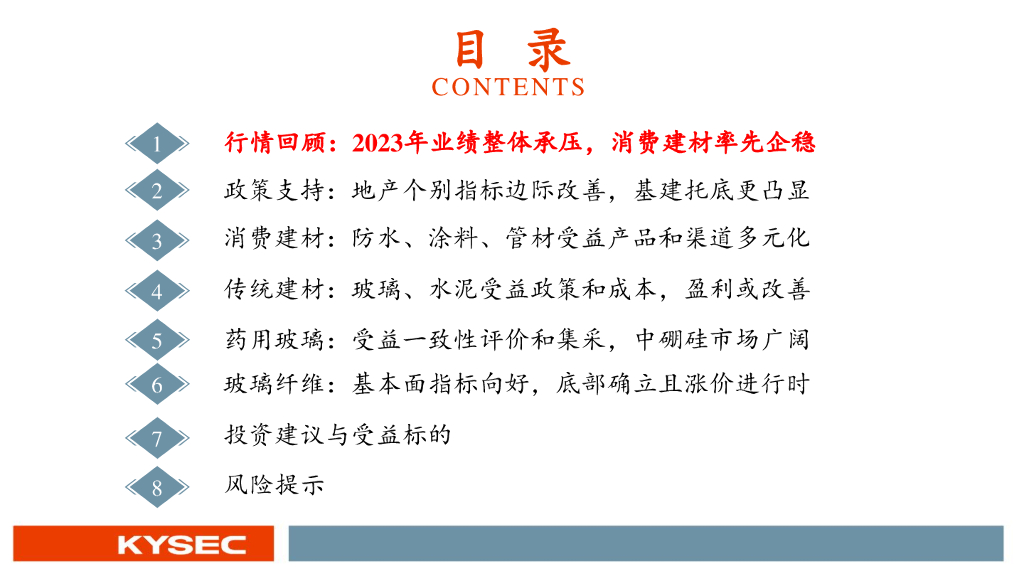 目 录
CONTENTS

1 行情回顾：2023年业绩整体承压，消费建材率先企稳

2 政策支持：地产个别指标边际改善，基建托底更凸显

3 消费建材：防水、涂料、管材受益产品和渠道多元化

4 传统建材：玻璃、水泥受益政策和成本，盈利或改善

5 药用玻璃：受益一致性评价和集采，中硼硅市场广阔

6 玻璃纤维：基本面指标向好，底部确立且涨价进行时

7 投资建议与受益标的

8 风险提示

KYSEC